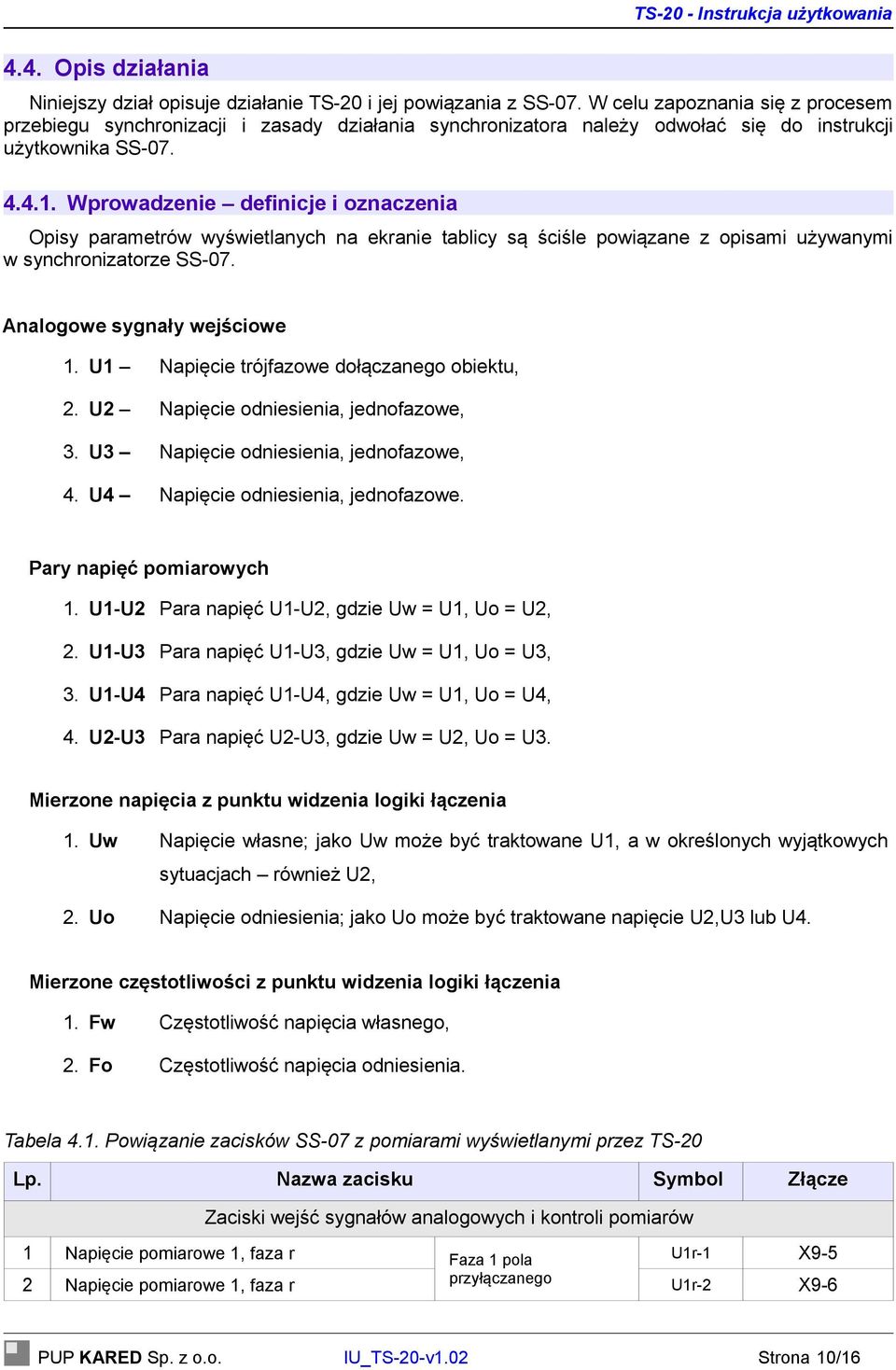 TS-20 - Instrukcja użytkowania

4.4. Opis działania

Niniejszy dział opisuje działanie TS-20 i jej powiązania z SS-07. W celu zapoznania się z procesem przebiegu synchronizacji i zasady działania synchronizatora należy odwołać się do instrukcji użytkownika SS-07.

4.4.1. Wprowadzenie – definicje i oznaczenia

Opisy parametrów wyświetlanych na ekranie tablicy są ściśle powiązane z opisami używanymi w synchronizatorze SS-07.

Analogowe sygnały wejściowe

1. U1 – Napięcie trójfazowe dołączanego obiektu,
2. U2 – Napięcie odniesienia, jednofazowe,
3. U3 – Napięcie odniesienia, jednofazowe,
4. U4 – Napięcie odniesienia, jednofazowe.

Pary napięć pomiarowych

1. U1-U2 Para napięć U1-U2, gdzie Uw = U1, Uo = U2,
2. U1-U3 Para napięć U1-U3, gdzie Uw = U1, Uo = U3,
3. U1-U4 Para napięć U1-U4, gdzie Uw = U1, Uo = U4,
4. U2-U3 Para napięć U2-U3, gdzie Uw = U2, Uo = U3.

Mierzone napięcia z punktu widzenia logiki łączenia

1. Uw Napięcie własne; jako Uw może być traktowane U1, a w określonych wyjątkowych sytuacjach – również U2,
2. Uo Napięcie odniesienia; jako Uo może być traktowane napięcie U2,U3 lub U4.

Mierzone częstotliwości z punktu widzenia logiki łączenia

1. Fw Częstotliwość napięcia własnego,
2. Fo Częstotliwość napięcia odniesienia.

Tabela 4.1. Powiązanie zacisków SS-07 z pomiarami wyświetlanymi przez TS-20

| Lp. | Nazwa zacisku | | Symbol | Złącze |
|---|---|---|---|---|
| Zaciski wejść sygnałów analogowych i kontroli pomiarów | | | | |
| 1 | Napięcie pomiarowe 1, faza r | Faza 1 pola przyłączanego | U1r-1 | X9-5 |
| 2 | Napięcie pomiarowe 1, faza r | | U1r-2 | X9-6 |

PUP KARED Sp. z o.o. IU_TS-20-v1.02 Strona 10/16